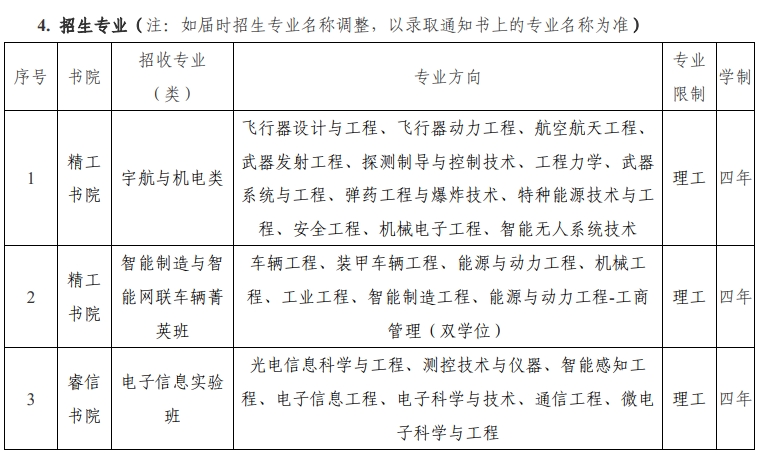 4. 招生专业（注：如届时招生专业名称调整，以录取通知书上的专业名称为准）

| 序号 | 书院 | 招收专业（类） | 专业方向 | 专业限制 | 学制 |
|---|---|---|---|---|---|
| 1 | 精工书院 | 宇航与机电类 | 飞行器设计与工程、飞行器动力工程、航空航天工程、武器发射工程、探测制导与控制技术、工程力学、武器系统与工程、弹药工程与爆炸技术、特种能源技术与工程、安全工程、机械电子工程、智能无人系统技术 | 理工 | 四年 |
| 2 | 精工书院 | 智能制造与智能网联车辆菁英班 | 车辆工程、装甲车辆工程、能源与动力工程、机械工程、工业工程、智能制造工程、能源与动力工程-工商管理（双学位） | 理工 | 四年 |
| 3 | 睿信书院 | 电子信息实验班 | 光电信息科学与工程、测控技术与仪器、智能感知工程、电子信息工程、电子科学与技术、通信工程、微电子科学与工程 | 理工 | 四年 |